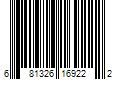 6 81326 16922 2